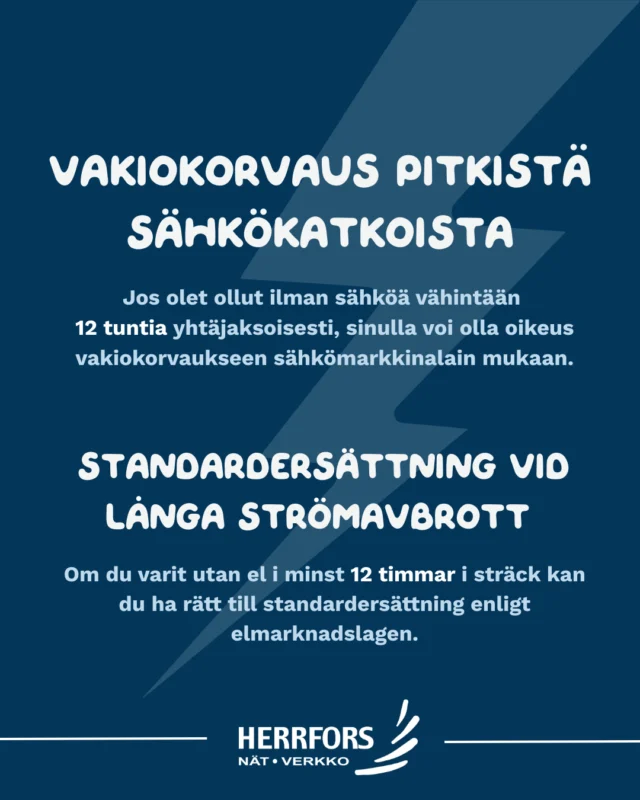 VAKIOKORVAUS PITKISTÄ SÄHKÖKATKOISTA

Jos olet ollut ilman sähköä vähintään 12 tuntia yhtäjaksoisesti, sinulla voi olla oikeus vakiokorvaukseen sähkömarkkinalain mukaan.

STANDARDERSÄTTNING VID LÅNGA STRÖMAVBROTT

Om du varit utan el i minst 12 timmar i sträck kan du ha rätt till standardersättning enligt elmarknadslagen.

HERRFORS
NÄT • VERKKO